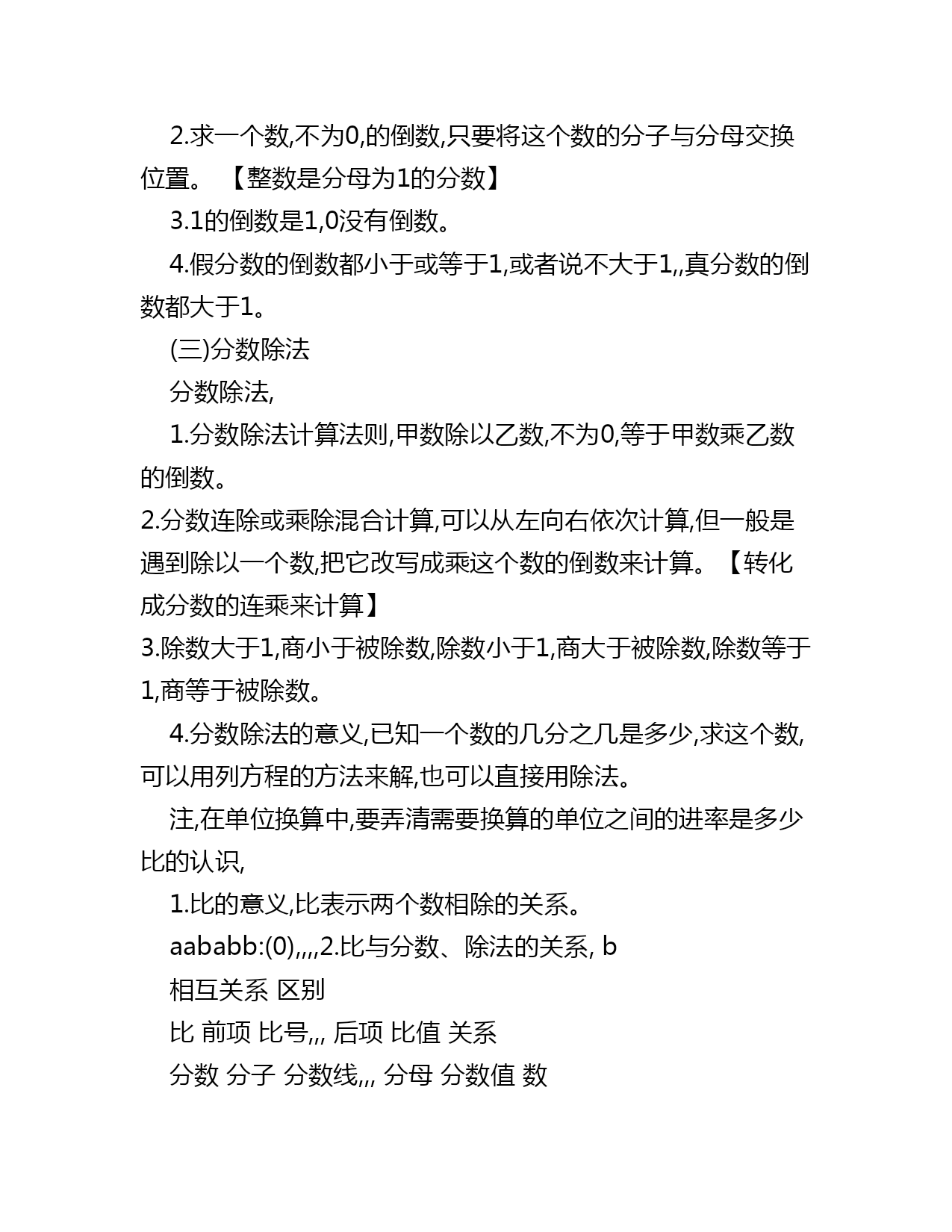 2.求一个数,不为0,的倒数,只要将这个数的分子与分母交换位置。 【整数是分母为1的分数】

3.1的倒数是1,0没有倒数。

4.假分数的倒数都小于或等于1,或者说不大于1,,真分数的倒数都大于1。

(三)分数除法

分数除法,

1.分数除法计算法则,甲数除以乙数,不为0,等于甲数乘乙数的倒数。

2.分数连除或乘除混合计算,可以从左向右依次计算,但一般是遇到除以一个数,把它改写成乘这个数的倒数来计算。【转化成分数的连乘来计算】

3.除数大于1,商小于被除数,除数小于1,商大于被除数,除数等于1,商等于被除数。

4.分数除法的意义,已知一个数的几分之几是多少,求这个数,可以用列方程的方法来解,也可以直接用除法。

注,在单位换算中,要弄清需要换算的单位之间的进率是多少

比的认识,

1.比的意义,比表示两个数相除的关系。

aababb:(0),,,,2.比与分数、除法的关系, b

相互关系 区别

比 前项 比号,,, 后项 比值 关系

分数 分子 分数线,,, 分母 分数值 数